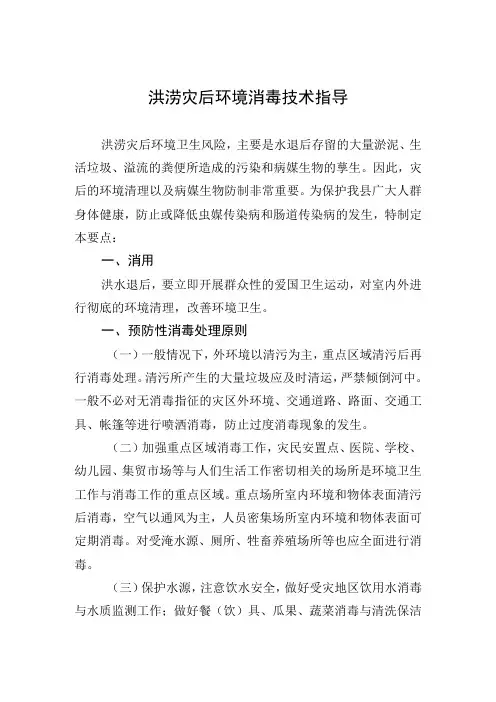 洪涝灾后环境消毒技术指导

洪涝灾后环境卫生风险，主要是水退后存留的大量淤泥、生活垃圾、溢流的粪便所造成的污染和病媒生物的孳生。因此，灾后的环境清理以及病媒生物防制非常重要。为保护我县广大人群身体健康，防止或降低虫媒传染病和肠道传染病的发生，特制定本要点：

一、消用

洪水退后，要立即开展群众性的爱国卫生运动，对室内外进行彻底的环境清理，改善环境卫生。

一、预防性消毒处理原则

（一）一般情况下，外环境以清污为主，重点区域清污后再行消毒处理。清污所产生的大量垃圾应及时清运，严禁倾倒河中。一般不必对无消毒指征的灾区外环境、交通道路、路面、交通工具、帐篷等进行喷洒消毒，防止过度消毒现象的发生。

（二）加强重点区域消毒工作，灾民安置点、医院、学校、幼儿园、集贸市场等与人们生活工作密切相关的场所是环境卫生工作与消毒工作的重点区域。重点场所室内环境和物体表面清污后消毒，空气以通风为主，人员密集场所室内环境和物体表面可定期消毒。对受淹水源、厕所、牲畜养殖场所等也应全面进行消毒。

（三）保护水源，注意饮水安全，做好受灾地区饮用水消毒与水质监测工作；做好餐（饮）具、瓜果、蔬菜消毒与清洗保洁